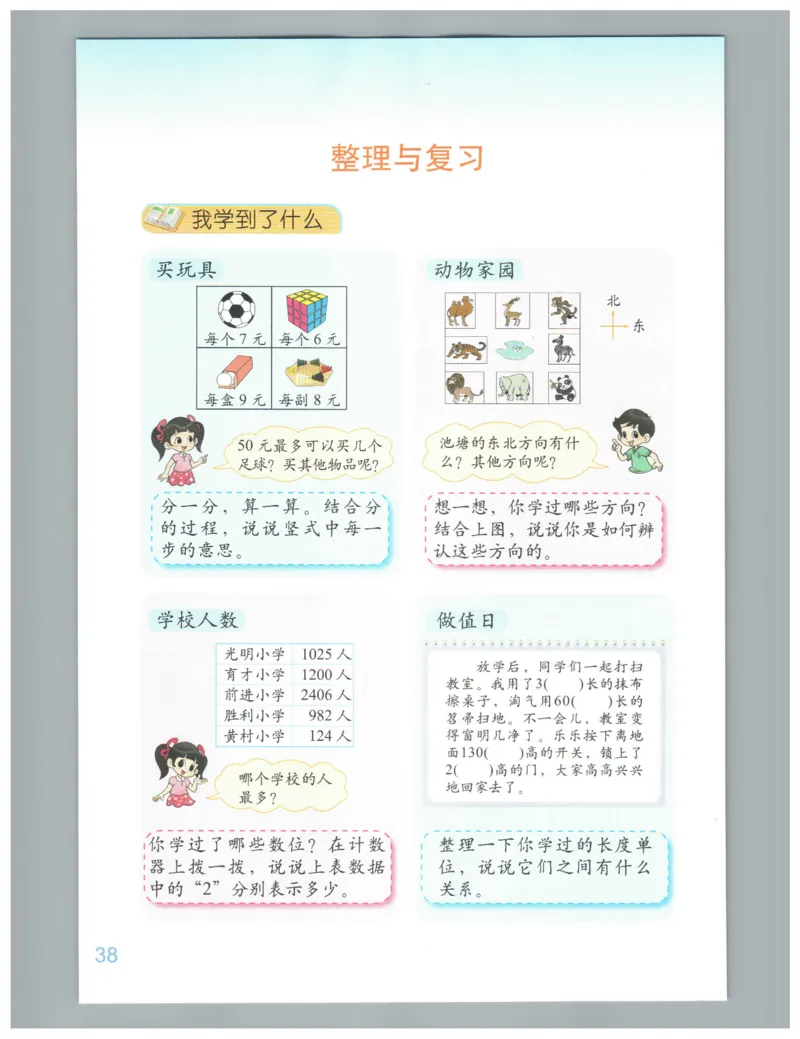 整理与复习

我学到了什么

买玩具

| 每个7元 | 每个6元 |
|---|---|
| 每盒9元 | 每副8元 |

50元最多可以买几个足球？买其他物品呢？

分一分，算一算。结合分的过程，说说竖式中每一步的意思。

动物家园

北
东

池塘的东北方向有什么？其他方向呢？

想一想，你学过哪些方向？结合上图，说说你是如何辨认这些方向的。

学校人数

| 光明小学 | 1025人 |
|---|---|
| 育才小学 | 1200人 |
| 前进小学 | 2406人 |
| 胜利小学 | 982人 |
| 黄村小学 | 124人 |

哪个学校的人最多？

你学过了哪些数位？在计数器上拨一拨，说说上表数据中的“2”分别表示多少。

做值日

放学后，同学们一起打扫教室。我用了3(　　)长的抹布擦桌子，淘气用60(　　)长的笤帚扫地。不一会儿，教室变得窗明几净了。乐乐按下离地面130(　　)高的开关，锁上了2(　　)高的门，大家高高兴兴地回家去了。

整理一下你学过的长度单位，说说它们之间有什么关系。

38